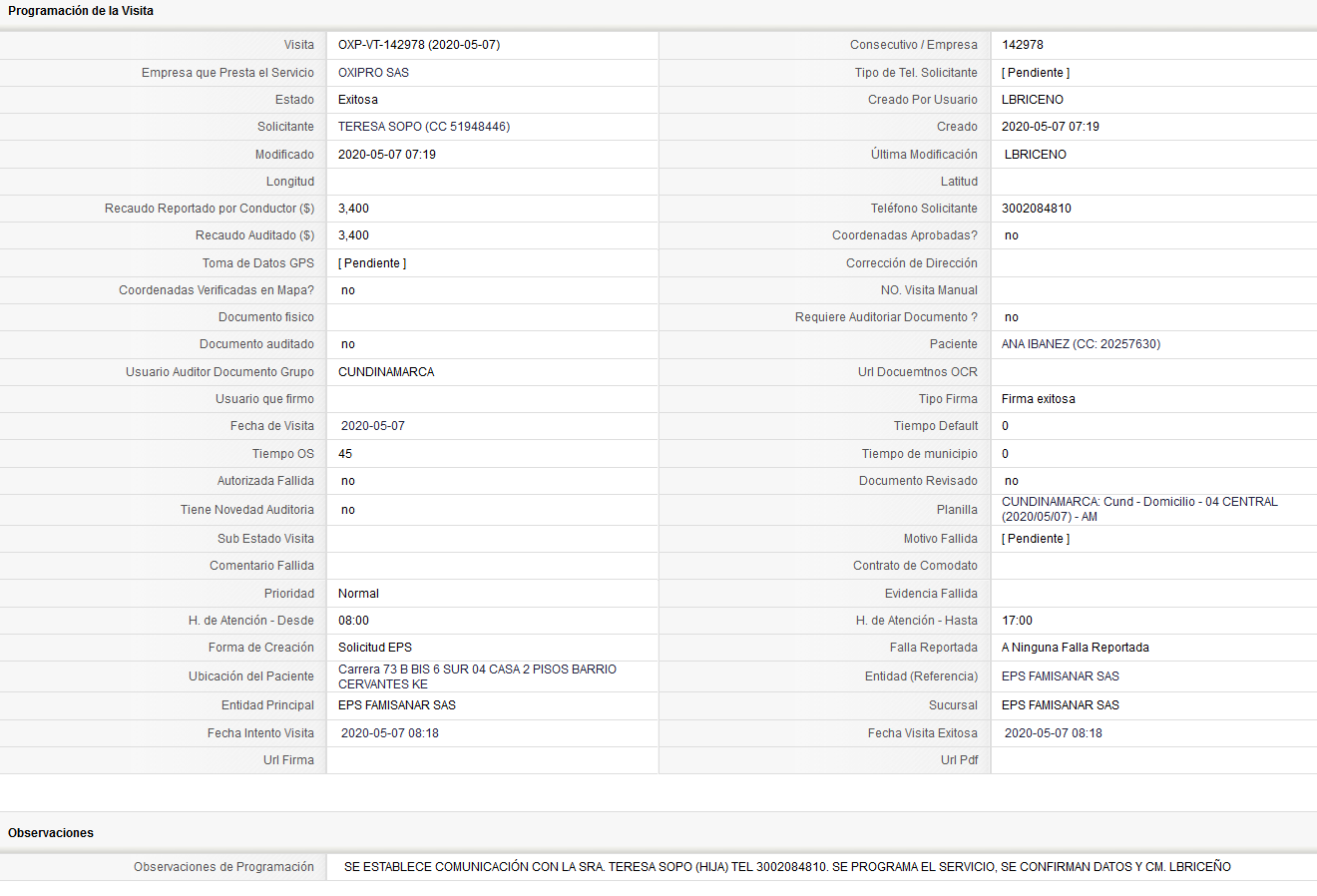 Programación de la Visita

| | | | |
|---|---|---|---|
| Visita | OXP-VT-142978 (2020-05-07) | Consecutivo / Empresa | 142978 |
| Empresa que Presta el Servicio | OXIPRO SAS | Tipo de Tel. Solicitante | [ Pendiente ] |
| Estado | Exitosa | Creado Por Usuario | LBRICENO |
| Solicitante | TERESA SOPO (CC 51948446) | Creado | 2020-05-07 07:19 |
| Modificado | 2020-05-07 07:19 | Última Modificación | LBRICENO |
| Longitud | | Latitud | |
| Recaudo Reportado por Conductor ($) | 3,400 | Teléfono Solicitante | 3002084810 |
| Recaudo Auditado ($) | 3,400 | Coordenadas Aprobadas? | no |
| Toma de Datos GPS | [ Pendiente ] | Corrección de Dirección | |
| Coordenadas Verificadas en Mapa? | no | NO. Visita Manual | |
| Documento fisico | | Requiere Auditoriar Documento ? | no |
| Documento auditado | no | Paciente | ANA IBANEZ (CC: 20257630) |
| Usuario Auditor Documento Grupo | CUNDINAMARCA | Url Docuemtnos OCR | |
| Usuario que firmo | | Tipo Firma | Firma exitosa |
| Fecha de Visita | 2020-05-07 | Tiempo Default | 0 |
| Tiempo OS | 45 | Tiempo de municipio | 0 |
| Autorizada Fallida | no | Documento Revisado | no |
| Tiene Novedad Auditoria | no | Planilla | CUNDINAMARCA: Cund - Domicilio - 04 CENTRAL (2020/05/07) - AM |
| Sub Estado Visita | | Motivo Fallida | [ Pendiente ] |
| Comentario Fallida | | Contrato de Comodato | |
| Prioridad | Normal | Evidencia Fallida | |
| H. de Atención - Desde | 08:00 | H. de Atención - Hasta | 17:00 |
| Forma de Creación | Solicitud EPS | Falla Reportada | A Ninguna Falla Reportada |
| Ubicación del Paciente | Carrera 73 B BIS 6 SUR 04 CASA 2 PISOS BARRIO CERVANTES KE | Entidad (Referencia) | EPS FAMISANAR SAS |
| Entidad Principal | EPS FAMISANAR SAS | Sucursal | EPS FAMISANAR SAS |
| Fecha Intento Visita | 2020-05-07 08:18 | Fecha Visita Exitosa | 2020-05-07 08:18 |
| Url Firma | | Url Pdf | |

Observaciones

| | |
|---|---|
| Observaciones de Programación | SE ESTABLECE COMUNICACIÓN CON LA SRA. TERESA SOPO (HIJA) TEL 3002084810. SE PROGRAMA EL SERVICIO, SE CONFIRMAN DATOS Y CM. LBRICEÑO |